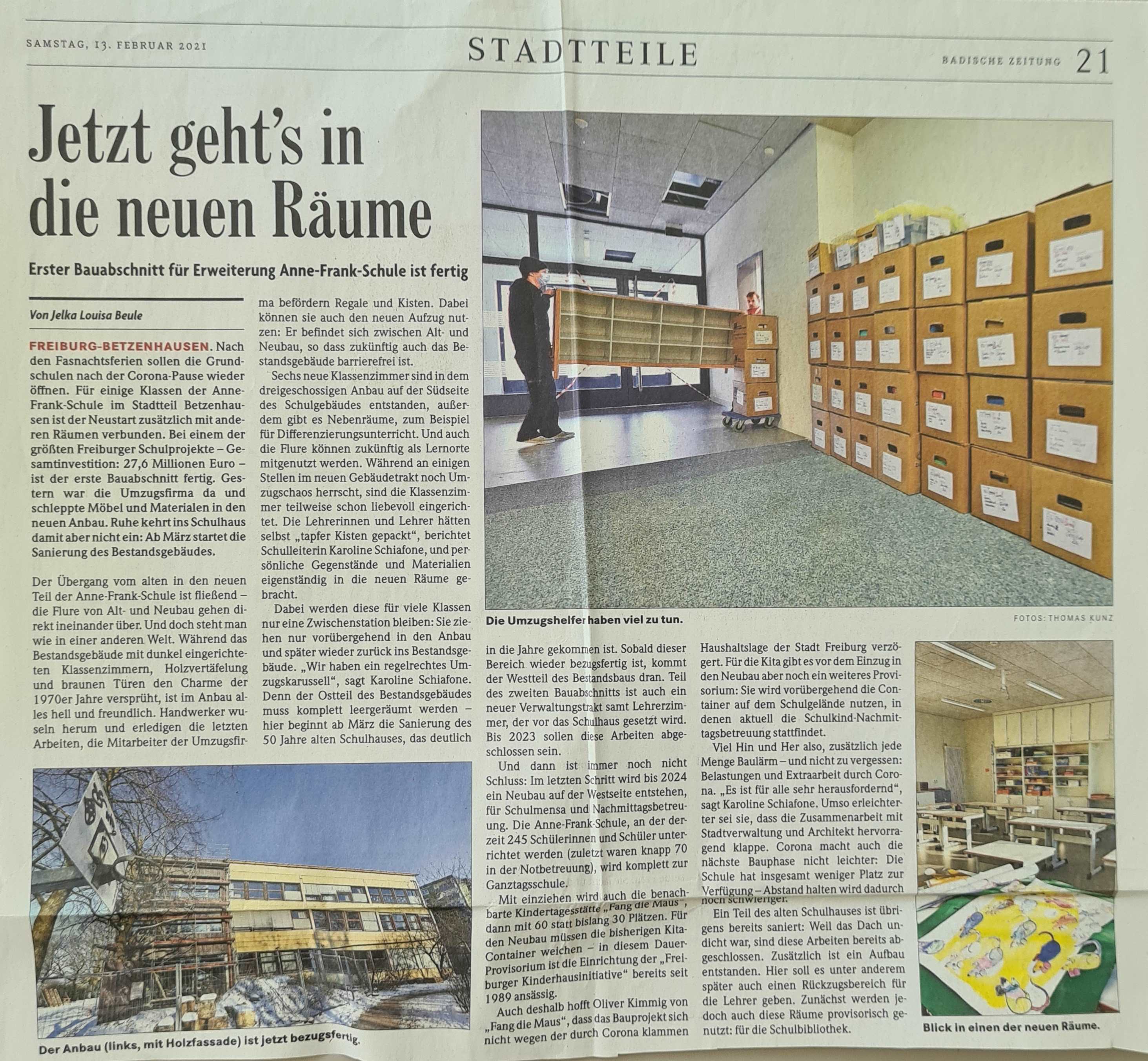 SAMSTAG, 13. FEBRUAR 2021

STADTTEILE

BADISCHE ZEITUNG 21

Jetzt geht's in die neuen Räume

Erster Bauabschnitt für Erweiterung Anne-Frank-Schule ist fertig

Von Jelka Louisa Beule

FREIBURG-BETZENHAUSEN. Nach den Fasnachtsferien sollen die Grundschulen nach der Corona-Pause wieder öffnen. Für einige Klassen der Anne-Frank-Schule im Stadtteil Betzenhausen ist der Neustart zusätzlich mit anderen Räumen verbunden. Bei einem der größten Freiburger Schulprojekte – Gesamtinvestition: 27,6 Millionen Euro – ist der erste Bauabschnitt fertig. Gestern war die Umzugsfirma da und schleppte Möbel und Materialen in den neuen Anbau. Ruhe kehrt ins Schulhaus damit aber nicht ein: Ab März startet die Sanierung des Bestandsgebäudes.

Der Übergang vom alten in den neuen Teil der Anne-Frank-Schule ist fließend – die Flure von Alt- und Neubau gehen direkt ineinander über. Und doch steht man wie in einer anderen Welt. Während das Bestandsgebäude mit dunkel eingerichteten Klassenzimmern, Holzvertäfelung und braunen Türen den Charme der 1970er Jahre versprüht, ist im Anbau alles hell und freundlich. Handwerker wuseln herum und erledigen die letzten Arbeiten, die Mitarbeiter der Umzugsfirma befördern Regale und Kisten. Dabei können sie auch den neuen Aufzug nutzen: Er befindet sich zwischen Alt- und Neubau, so dass zukünftig auch das Bestandsgebäude barrierefrei ist.

Sechs neue Klassenzimmer sind in dem dreigeschossigen Anbau auf der Südseite des Schulgebäudes entstanden, außerdem gibt es Nebenräume, zum Beispiel für Differenzierungsunterricht. Und auch die Flure können zukünftig als Lernorte mitgenutzt werden. Während an einigen Stellen im neuen Gebäudetrakt noch Umzugschaos herrscht, sind die Klassenzimmer teilweise schon liebevoll eingerichtet. Die Lehrerinnen und Lehrer hätten selbst „tapfer Kisten gepackt“, berichtet Schulleiterin Karoline Schiafone, und persönliche Gegenstände und Materialien eigenständig in die neuen Räume gebracht.

Dabei werden diese für viele Klassen nur eine Zwischenstation bleiben: Sie ziehen nur vorübergehend in den Anbau und später wieder zurück ins Bestandsgebäude. „Wir haben ein regelrechtes Umzugskarussell“, sagt Karoline Schiafone. Denn der Ostteil des Bestandsgebäudes muss komplett leergeräumt werden – hier beginnt ab März die Sanierung des 50 Jahre alten Schulhauses, das deutlich in die Jahre gekommen ist. Sobald dieser Bereich wieder bezugsfertig ist, kommt der Westteil des Bestandsbaus dran. Teil des zweiten Bauabschnitts ist auch ein neuer Verwaltungstrakt samt Lehrerzimmer, der vor das Schulhaus gesetzt wird. Bis 2023 sollen diese Arbeiten abgeschlossen sein.

Und dann ist immer noch nicht Schluss: Im letzten Schritt wird bis 2024 ein Neubau auf der Westseite entstehen, für Schulmensa und Nachmittagsbetreuung. Die Anne-Frank-Schule, an der derzeit 245 Schülerinnen und Schüler unterrichtet werden (zuletzt waren knapp 70 in der Notbetreuung), wird komplett zur Ganztagsschule.

Mit einziehen wird auch die benachbarte Kindertagesstätte „Fang die Maus“, dann mit 60 statt bislang 30 Plätzen. Für den Neubau müssen die bisherigen Kita-Container weichen – in diesem Dauer-Provisorium ist die Einrichtung der „Freiburger Kinderhausinitiative“ bereits seit 1989 ansässig.

Auch deshalb hofft Oliver Kimmig von „Fang die Maus“, dass das Bauprojekt sich nicht wegen der durch Corona klammen Haushaltslage der Stadt Freiburg verzögert. Für die Kita gibt es vor dem Einzug in den Neubau aber noch ein weiteres Provisorium: Sie wird vorübergehend die Container auf dem Schulgelände nutzen, in denen aktuell die Schulkind-Nachmittagsbetreuung stattfindet.

Viel Hin und Her also, zusätzlich jede Menge Baulärm – und nicht zu vergessen: Belastungen und Extraarbeit durch Corona. „Es ist für alle sehr herausfordernd“, sagt Karoline Schiafone. Umso erleichterter sei sie, dass die Zusammenarbeit mit Stadtverwaltung und Architekt hervorragend klappe. Corona macht auch die nächste Bauphase nicht leichter: Die Schule hat insgesamt weniger Platz zur Verfügung – Abstand halten wird dadurch noch schwieriger.

Ein Teil des alten Schulhauses ist übrigens bereits saniert: Weil das Dach undicht war, sind diese Arbeiten bereits abgeschlossen. Zusätzlich ist ein Aufbau entstanden. Hier soll es unter anderem später auch einen Rückzugsbereich für die Lehrer geben. Zunächst werden jedoch auch diese Räume provisorisch genutzt: für die Schulbibliothek.

Die Umzugshelfer haben viel zu tun.

FOTOS: THOMAS KUNZ

Der Anbau (links, mit Holzfassade) ist jetzt bezugsfertig.

Blick in einen der neuen Räume.